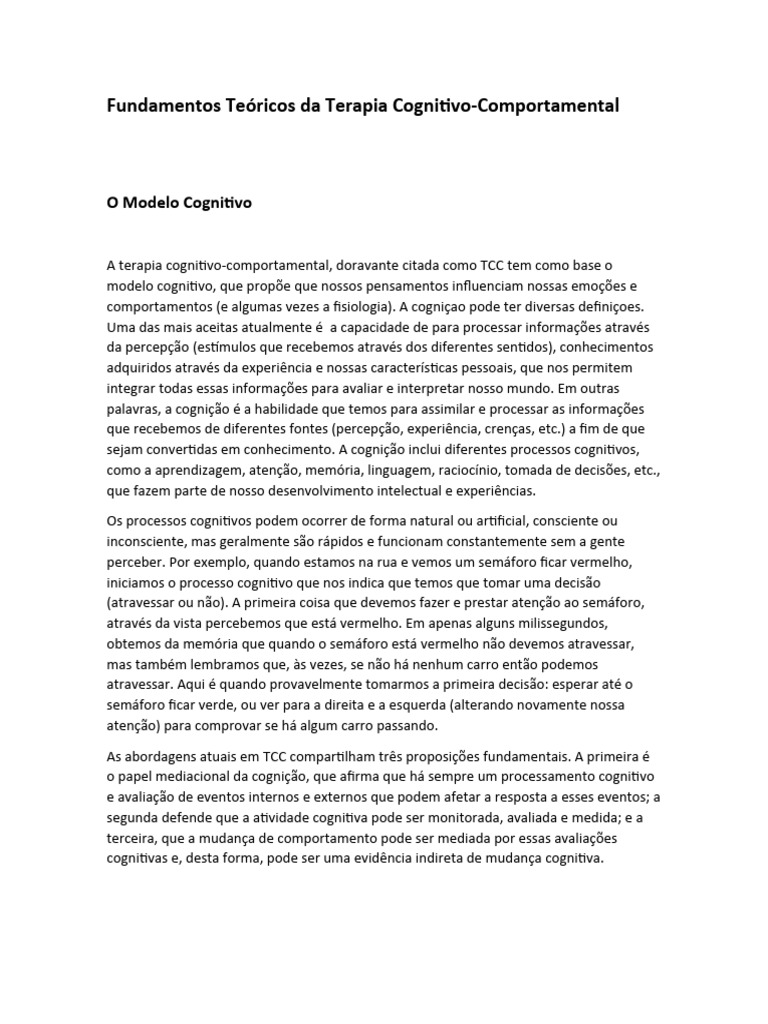 Fundamentos Teóricos da Terapia Cognitivo-Comportamental

O Modelo Cognitivo

A terapia cognitivo-comportamental, doravante citada como TCC tem como base o modelo cognitivo, que propõe que nossos pensamentos influenciam nossas emoções e comportamentos (e algumas vezes a fisiologia). A cogniçao pode ter diversas definiçoes. Uma das mais aceitas atualmente é a capacidade de para processar informações através da percepção (estímulos que recebemos através dos diferentes sentidos), conhecimentos adquiridos através da experiência e nossas características pessoais, que nos permitem integrar todas essas informações para avaliar e interpretar nosso mundo. Em outras palavras, a cognição é a habilidade que temos para assimilar e processar as informações que recebemos de diferentes fontes (percepção, experiência, crenças, etc.) a fim de que sejam convertidas em conhecimento. A cognição inclui diferentes processos cognitivos, como a aprendizagem, atenção, memória, linguagem, raciocínio, tomada de decisões, etc., que fazem parte de nosso desenvolvimento intelectual e experiências.

Os processos cognitivos podem ocorrer de forma natural ou artificial, consciente ou inconsciente, mas geralmente são rápidos e funcionam constantemente sem a gente perceber. Por exemplo, quando estamos na rua e vemos um semáforo ficar vermelho, iniciamos o processo cognitivo que nos indica que temos que tomar uma decisão (atravessar ou não). A primeira coisa que devemos fazer e prestar atenção ao semáforo, através da vista percebemos que está vermelho. Em apenas alguns milissegundos, obtemos da memória que quando o semáforo está vermelho não devemos atravessar, mas também lembramos que, às vezes, se não há nenhum carro então podemos atravessar. Aqui é quando provavelmente tomarmos a primeira decisão: esperar até o semáforo ficar verde, ou ver para a direita e a esquerda (alterando novamente nossa atenção) para comprovar se há algum carro passando.

As abordagens atuais em TCC compartilham três proposições fundamentais. A primeira é o papel mediacional da cognição, que afirma que há sempre um processamento cognitivo e avaliação de eventos internos e externos que podem afetar a resposta a esses eventos; a segunda defende que a atividade cognitiva pode ser monitorada, avaliada e medida; e a terceira, que a mudança de comportamento pode ser mediada por essas avaliações cognitivas e, desta forma, pode ser uma evidência indireta de mudança cognitiva.